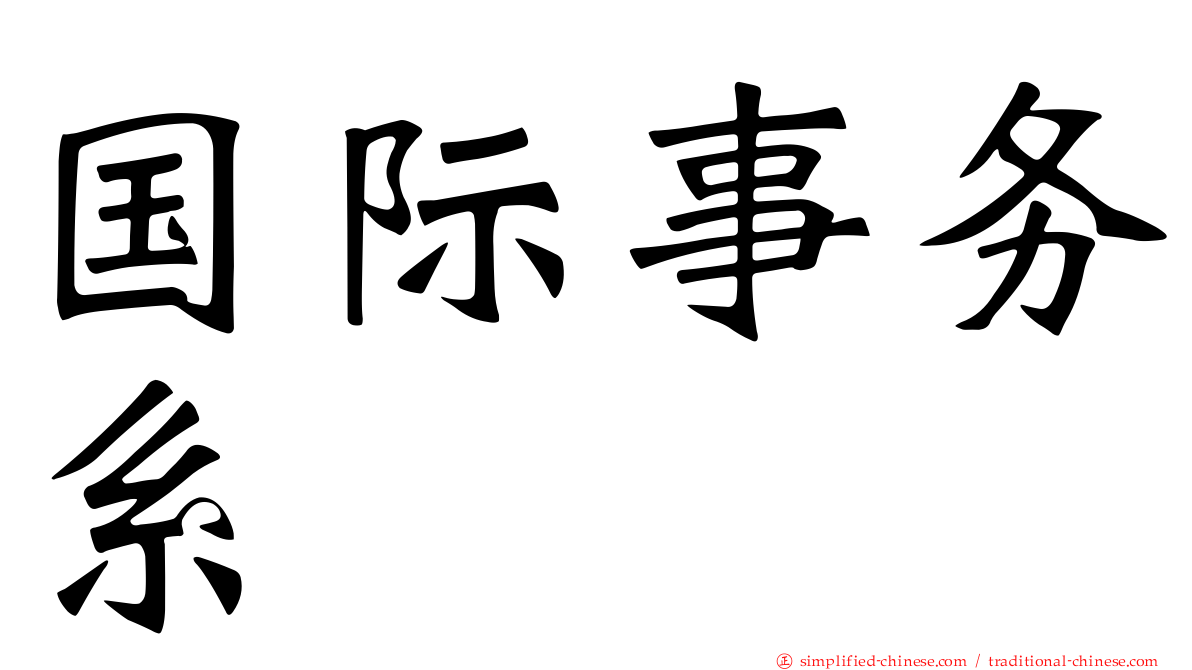 国际事务系

正 simplified-chinese.com / traditional-chinese.com